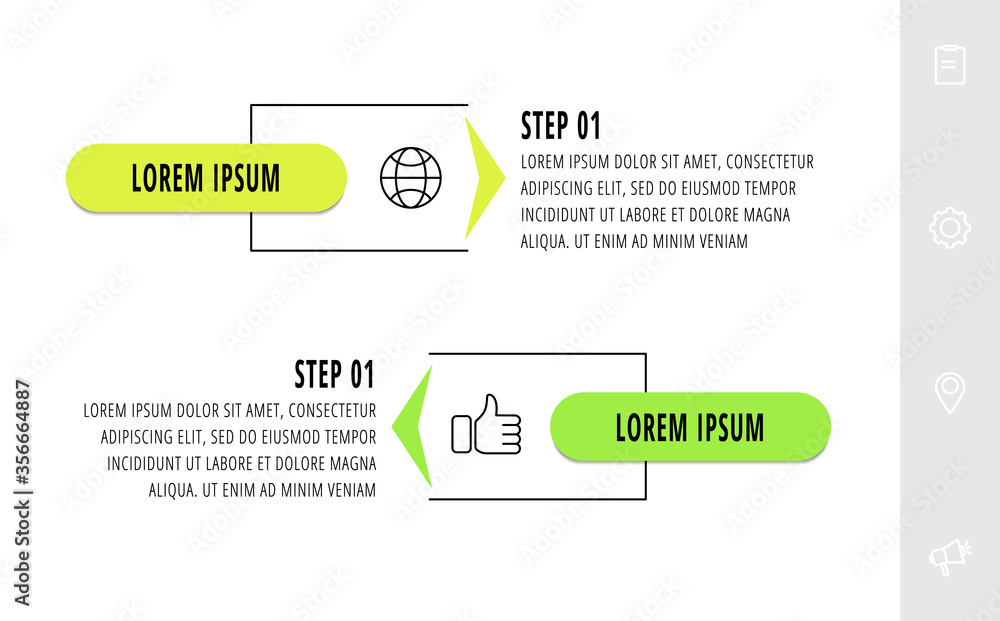 LOREM IPSUM

STEP 01

LOREM IPSUM DOLOR SIT AMET, CONSECTETUR ADIPISCING ELIT, SED DO EIUSMOD TEMPOR INCIDIDUNT UT LABORE ET DOLORE MAGNA ALIQUA. UT ENIM AD MINIM VENIAM

STEP 01

LOREM IPSUM DOLOR SIT AMET, CONSECTETUR ADIPISCING ELIT, SED DO EIUSMOD TEMPOR INCIDIDUNT UT LABORE ET DOLORE MAGNA ALIQUA. UT ENIM AD MINIM VENIAM

LOREM IPSUM

Adobe Stock | #356664887